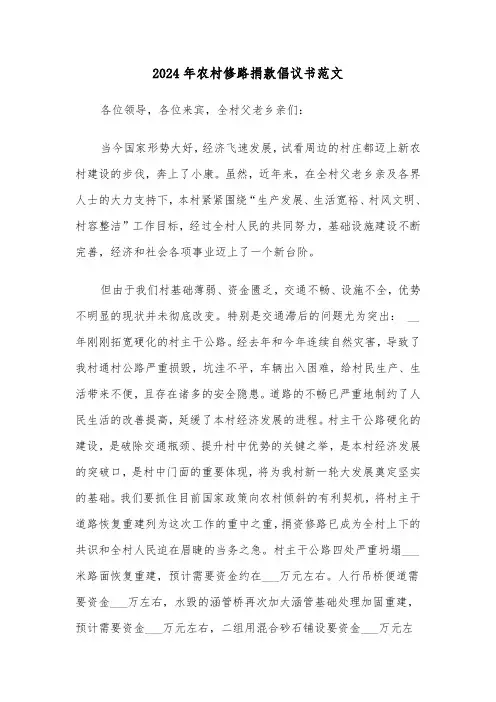 2024年农村修路捐款倡议书范文

各位领导，各位来宾，全村父老乡亲们：

当今国家形势大好，经济飞速发展，试看周边的村庄都迈上新农村建设的步伐，奔上了小康。虽然，近年来，在全村父老乡亲及各界人士的大力支持下，本村紧紧围绕“生产发展、生活宽裕、村风文明、村容整洁”工作目标，经过全村人民的共同努力，基础设施建设不断完善，经济和社会各项事业迈上了一个新台阶。

但由于我们村基础薄弱、资金匮乏，交通不畅、设施不全，优势不明显的现状并未彻底改变。特别是交通滞后的问题尤为突出：__年刚刚拓宽硬化的村主干公路。经去年和今年连续自然灾害，导致了我村通村公路严重损毁，坑洼不平，车辆出入困难，给村民生产、生活带来不便，且存在诸多的安全隐患。道路的不畅已严重地制约了人民生活的改善提高，延缓了本村经济发展的进程。村主干公路硬化的建设，是破除交通瓶颈、提升村中优势的关键之举，是本村经济发展的突破口，是村中门面的重要体现，将为我村新一轮大发展奠定坚实的基础。我们要抓住目前国家政策向农村倾斜的有利契机，将村主干道路恢复重建列为这次工作的重中之重，捐资修路已成为全村上下的共识和全村人民迫在眉睫的当务之急。村主干公路四处严重坍塌___米路面恢复重建，预计需要资金约在___万元左右。人行吊桥便道需要资金___万左右，水毁的涵管桥再次加大涵管基础处理加固重建，预计需要资金___万元左右，二组用混合砂石铺设要资金___万元左